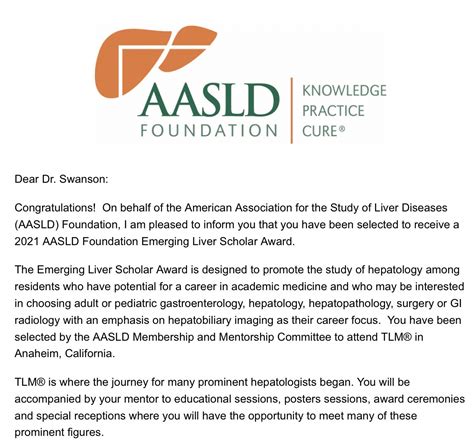 AASLD FOUNDATION

KNOWLEDGE
PRACTICE
CURE®

Dear Dr. Swanson:

Congratulations! On behalf of the American Association for the Study of Liver Diseases (AASLD) Foundation, I am pleased to inform you that you have been selected to receive a 2021 AASLD Foundation Emerging Liver Scholar Award.

The Emerging Liver Scholar Award is designed to promote the study of hepatology among residents who have potential for a career in academic medicine and who may be interested in choosing adult or pediatric gastroenterology, hepatology, hepatopathology, surgery or GI radiology with an emphasis on hepatobiliary imaging as their career focus. You have been selected by the AASLD Membership and Mentorship Committee to attend TLM® in Anaheim, California.

TLM® is where the journey for many prominent hepatologists began. You will be accompanied by your mentor to educational sessions, posters sessions, award ceremonies and special receptions where you will have the opportunity to meet many of these prominent figures.